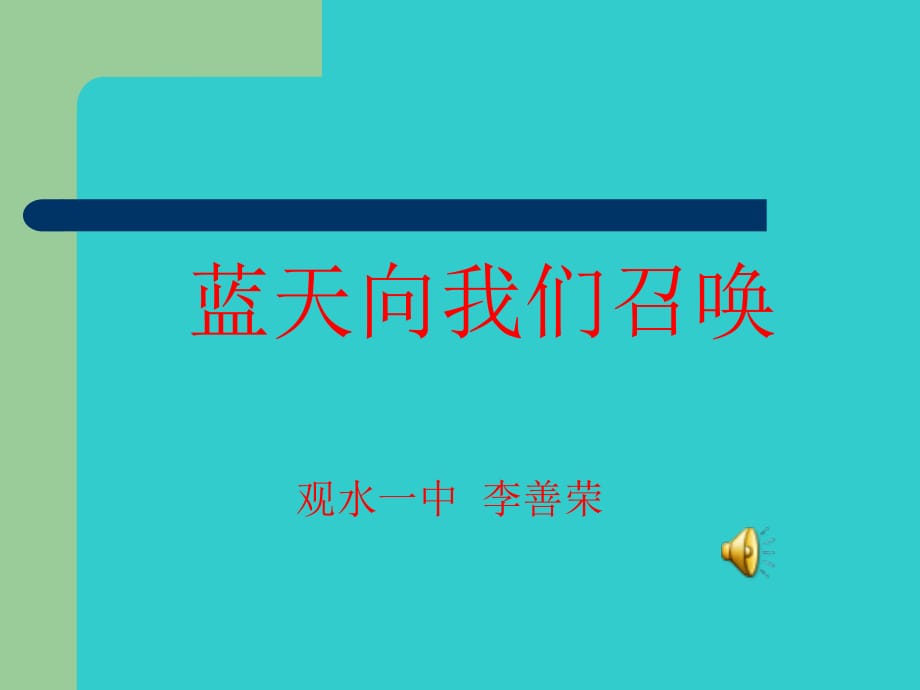 蓝天向我们召唤

观水一中 李善荣